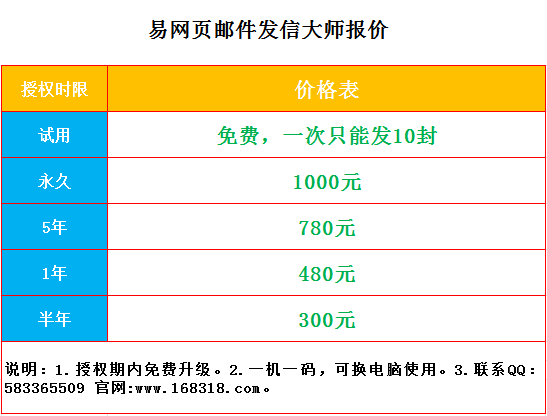 易网页邮件发信大师报价

| 授权时限 | 价格表 |
|---|---|
| 试用 | 免费，一次只能发10封 |
| 永久 | 1000元 |
| 5年 | 780元 |
| 1年 | 480元 |
| 半年 | 300元 |

说明：1.授权期内免费升级。2.一机一码，可换电脑使用。3.联系QQ：583365509 官网:www.168318.com。